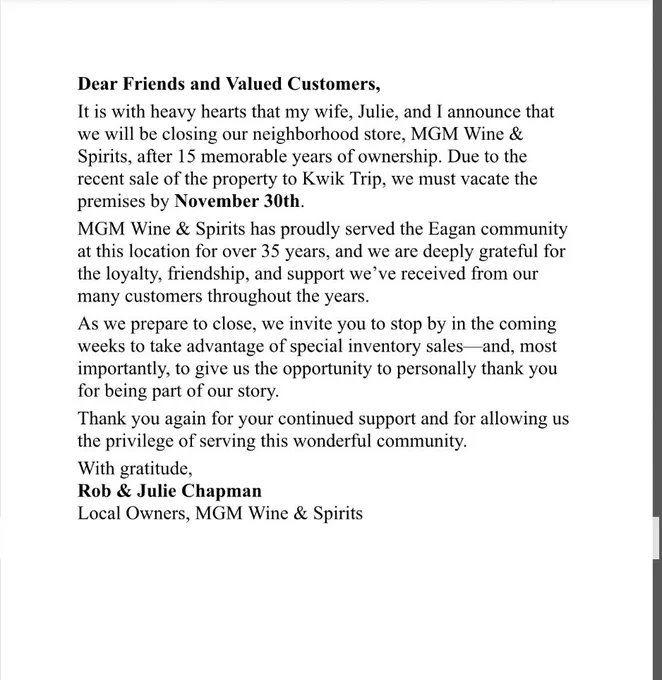 Dear Friends and Valued Customers,

It is with heavy hearts that my wife, Julie, and I announce that we will be closing our neighborhood store, MGM Wine & Spirits, after 15 memorable years of ownership. Due to the recent sale of the property to Kwik Trip, we must vacate the premises by November 30th.

MGM Wine & Spirits has proudly served the Eagan community at this location for over 35 years, and we are deeply grateful for the loyalty, friendship, and support we've received from our many customers throughout the years.

As we prepare to close, we invite you to stop by in the coming weeks to take advantage of special inventory sales—and, most importantly, to give us the opportunity to personally thank you for being part of our story.

Thank you again for your continued support and for allowing us the privilege of serving this wonderful community.

With gratitude,
Rob & Julie Chapman
Local Owners, MGM Wine & Spirits